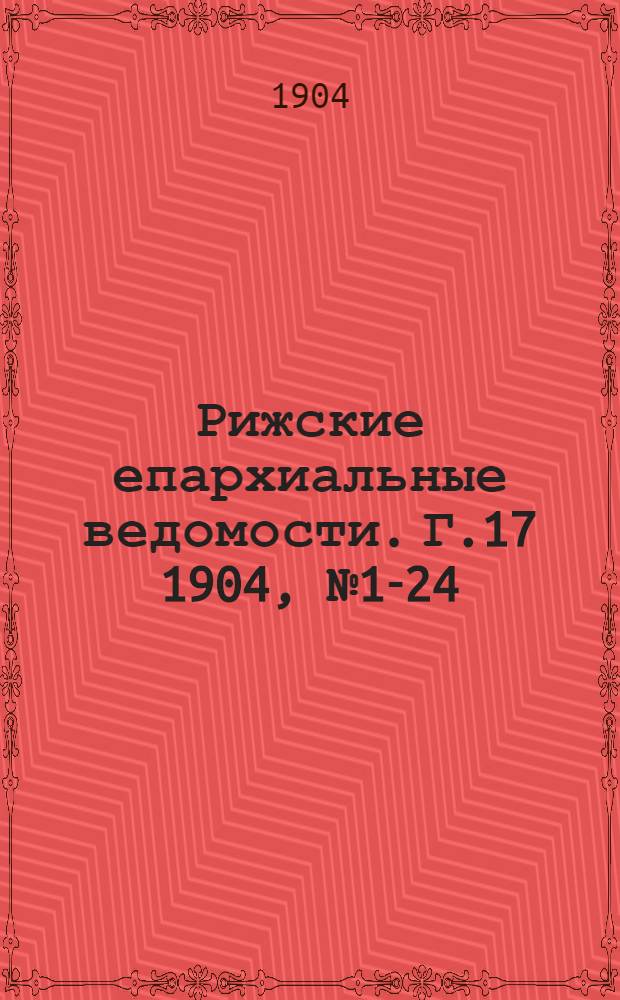 1904

Рижские епархиальные ведомости. Г.17 1904, №1-24